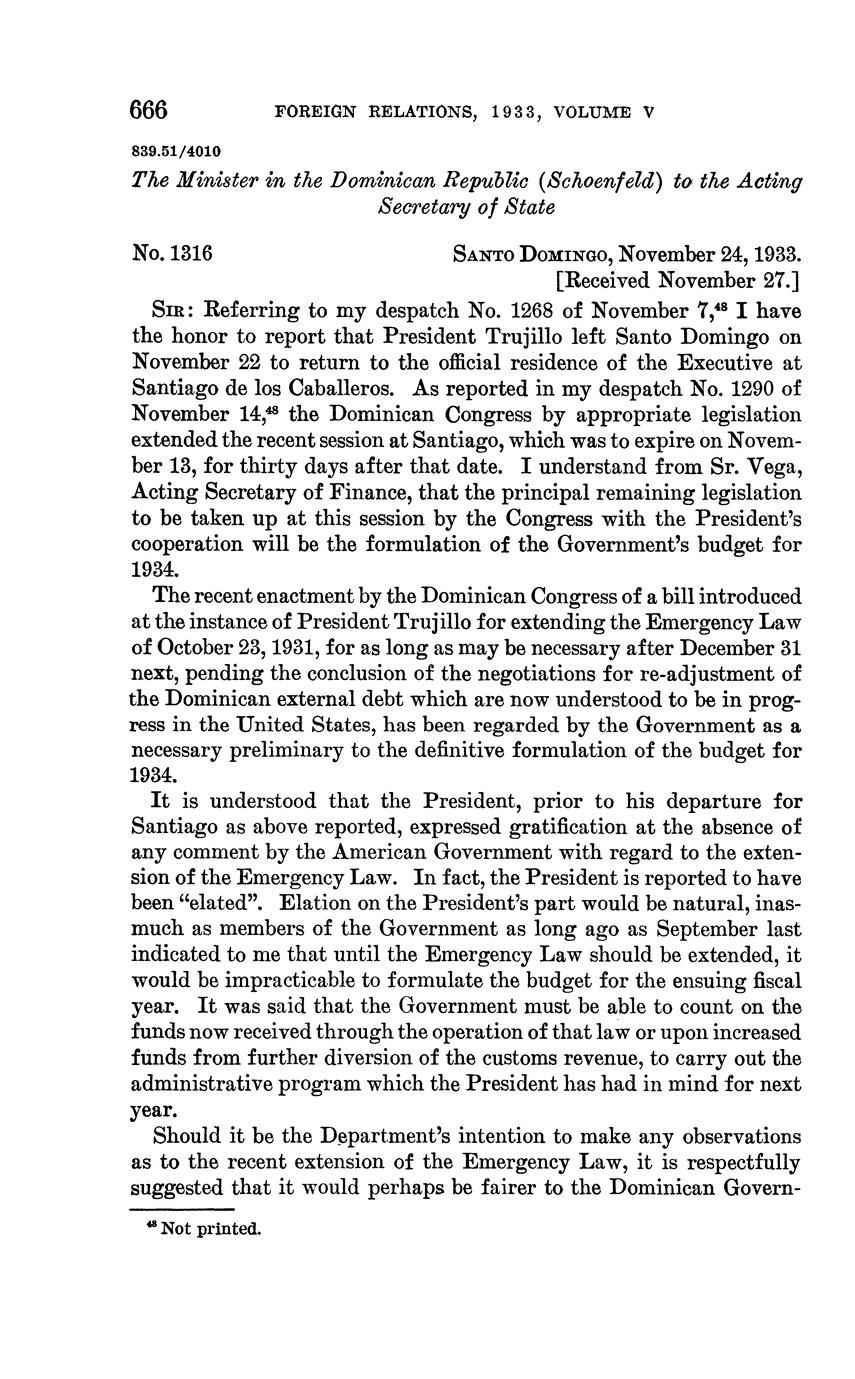 666 FOREIGN RELATIONS, 1933, VOLUME V

839.51/4010

The Minister in the Dominican Republic (Schoenfeld) to the Acting Secretary of State

No. 1316

SANTO DOMINGO, November 24, 1933.
[Received November 27.]

SIR: Referring to my despatch No. 1268 of November 7,$^{48}$ I have the honor to report that President Trujillo left Santo Domingo on November 22 to return to the official residence of the Executive at Santiago de los Caballeros. As reported in my despatch No. 1290 of November 14,$^{48}$ the Dominican Congress by appropriate legislation extended the recent session at Santiago, which was to expire on November 13, for thirty days after that date. I understand from Sr. Vega, Acting Secretary of Finance, that the principal remaining legislation to be taken up at this session by the Congress with the President's cooperation will be the formulation of the Government's budget for 1934.

The recent enactment by the Dominican Congress of a bill introduced at the instance of President Trujillo for extending the Emergency Law of October 23, 1931, for as long as may be necessary after December 31 next, pending the conclusion of the negotiations for re-adjustment of the Dominican external debt which are now understood to be in progress in the United States, has been regarded by the Government as a necessary preliminary to the definitive formulation of the budget for 1934.

It is understood that the President, prior to his departure for Santiago as above reported, expressed gratification at the absence of any comment by the American Government with regard to the extension of the Emergency Law. In fact, the President is reported to have been "elated". Elation on the President's part would be natural, inasmuch as members of the Government as long ago as September last indicated to me that until the Emergency Law should be extended, it would be impracticable to formulate the budget for the ensuing fiscal year. It was said that the Government must be able to count on the funds now received through the operation of that law or upon increased funds from further diversion of the customs revenue, to carry out the administrative program which the President has had in mind for next year.

Should it be the Department's intention to make any observations as to the recent extension of the Emergency Law, it is respectfully suggested that it would perhaps be fairer to the Dominican Govern-

$^{48}$ Not printed.